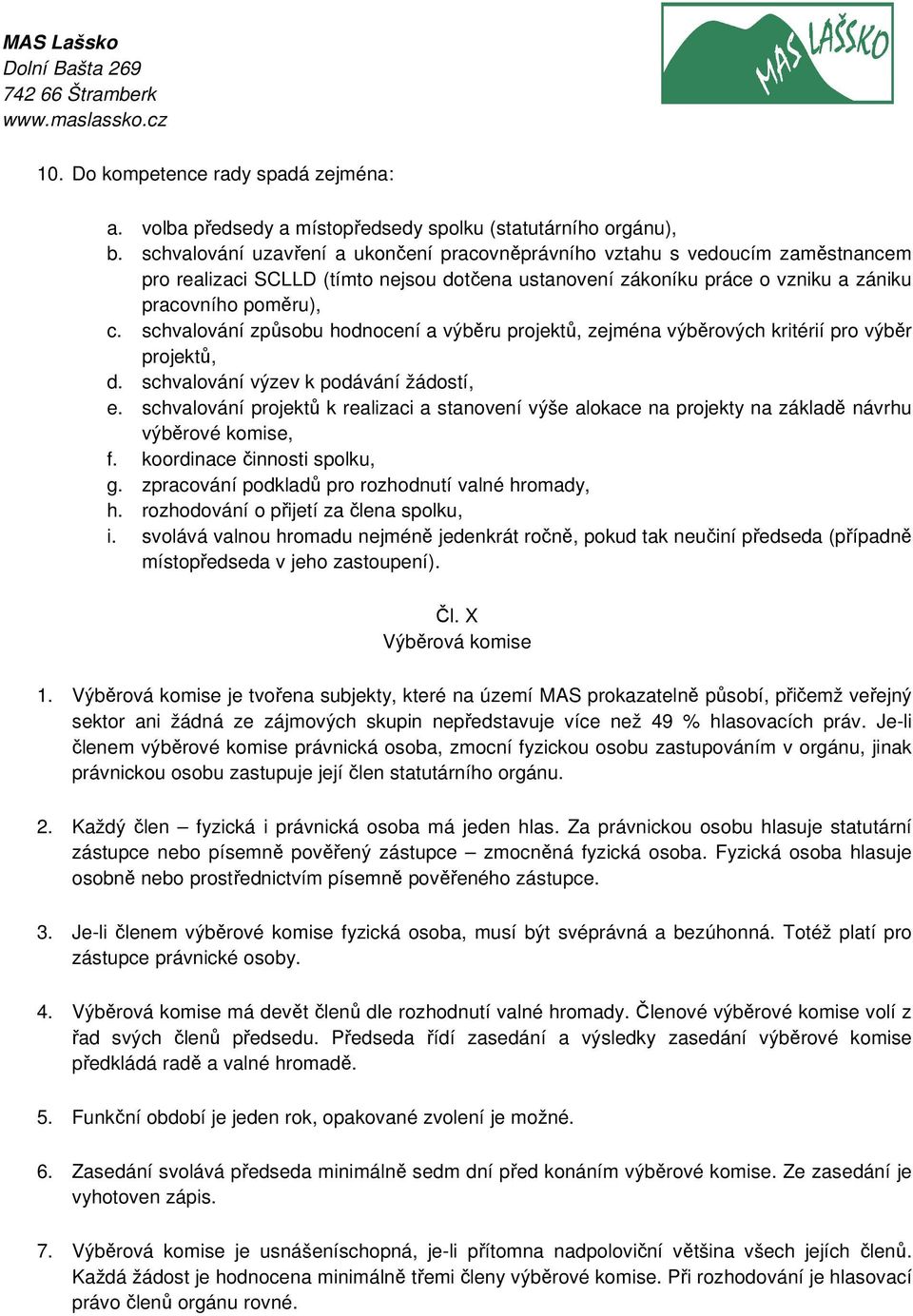 MAS Lašsko
Dolní Bašta 269
742 66 Štramberk
www.maslassko.cz

MAS LAŠSKO

10. Do kompetence rady spadá zejména:

a. volba předsedy a místopředsedy spolku (statutárního orgánu),
b. schvalování uzavření a ukončení pracovněprávního vztahu s vedoucím zaměstnancem pro realizaci SCLLD (tímto nejsou dotčena ustanovení zákoníku práce o vzniku a zániku pracovního poměru),
c. schvalování způsobu hodnocení a výběru projektů, zejména výběrových kritérií pro výběr projektů,
d. schvalování výzev k podávání žádostí,
e. schvalování projektů k realizaci a stanovení výše alokace na projekty na základě návrhu výběrové komise,
f. koordinace činnosti spolku,
g. zpracování podkladů pro rozhodnutí valné hromady,
h. rozhodování o přijetí za člena spolku,
i. svolává valnou hromadu nejméně jedenkrát ročně, pokud tak neučiní předseda (případně místopředseda v jeho zastoupení).

Čl. X
Výběrová komise

1. Výběrová komise je tvořena subjekty, které na území MAS prokazatelně působí, přičemž veřejný sektor ani žádná ze zájmových skupin nepředstavuje více než 49 % hlasovacích práv. Je-li členem výběrové komise právnická osoba, zmocní fyzickou osobu zastupováním v orgánu, jinak právnickou osobu zastupuje její člen statutárního orgánu.

2. Každý člen – fyzická i právnická osoba má jeden hlas. Za právnickou osobu hlasuje statutární zástupce nebo písemně pověřený zástupce – zmocněná fyzická osoba. Fyzická osoba hlasuje osobně nebo prostřednictvím písemně pověřeného zástupce.

3. Je-li členem výběrové komise fyzická osoba, musí být svéprávná a bezúhonná. Totéž platí pro zástupce právnické osoby.

4. Výběrová komise má devět členů dle rozhodnutí valné hromady. Členové výběrové komise volí z řad svých členů předsedu. Předseda řídí zasedání a výsledky zasedání výběrové komise předkládá radě a valné hromadě.

5. Funkční období je jeden rok, opakované zvolení je možné.

6. Zasedání svolává předseda minimálně sedm dní před konáním výběrové komise. Ze zasedání je vyhotoven zápis.

7. Výběrová komise je usnášeníschopná, je-li přítomna nadpoloviční většina všech jejích členů. Každá žádost je hodnocena minimálně třemi členy výběrové komise. Při rozhodování je hlasovací právo členů orgánu rovné.